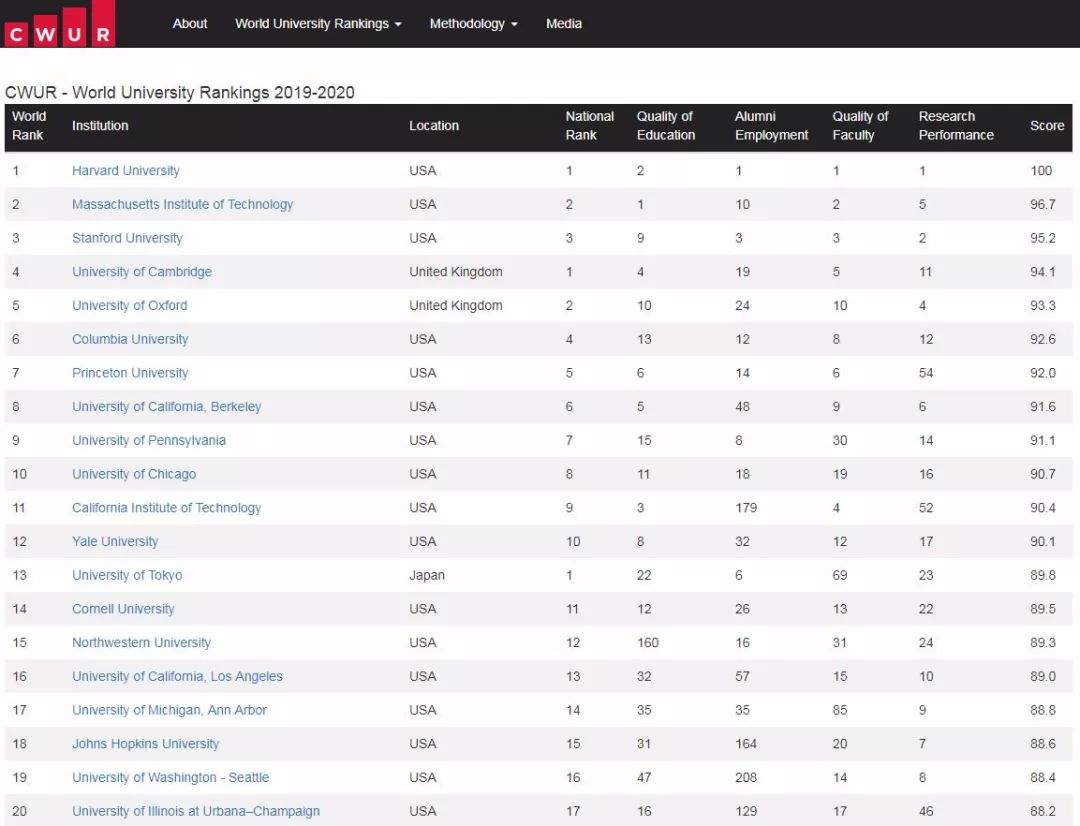 CWUR About World University Rankings Methodology Media

CWUR - World University Rankings 2019-2020

| World Rank | Institution | Location | National Rank | Quality of Education | Alumni Employment | Quality of Faculty | Research Performance | Score |
|---|---|---|---|---|---|---|---|---|
| 1 | Harvard University | USA | 1 | 2 | 1 | 1 | 1 | 100 |
| 2 | Massachusetts Institute of Technology | USA | 2 | 1 | 10 | 2 | 5 | 96.7 |
| 3 | Stanford University | USA | 3 | 9 | 3 | 3 | 2 | 95.2 |
| 4 | University of Cambridge | United Kingdom | 1 | 4 | 19 | 5 | 11 | 94.1 |
| 5 | University of Oxford | United Kingdom | 2 | 10 | 24 | 10 | 4 | 93.3 |
| 6 | Columbia University | USA | 4 | 13 | 12 | 8 | 12 | 92.6 |
| 7 | Princeton University | USA | 5 | 6 | 14 | 6 | 54 | 92.0 |
| 8 | University of California, Berkeley | USA | 6 | 5 | 48 | 9 | 6 | 91.6 |
| 9 | University of Pennsylvania | USA | 7 | 15 | 8 | 30 | 14 | 91.1 |
| 10 | University of Chicago | USA | 8 | 11 | 18 | 19 | 16 | 90.7 |
| 11 | California Institute of Technology | USA | 9 | 3 | 179 | 4 | 52 | 90.4 |
| 12 | Yale University | USA | 10 | 8 | 32 | 12 | 17 | 90.1 |
| 13 | University of Tokyo | Japan | 1 | 22 | 6 | 69 | 23 | 89.8 |
| 14 | Cornell University | USA | 11 | 12 | 26 | 13 | 22 | 89.5 |
| 15 | Northwestern University | USA | 12 | 160 | 16 | 31 | 24 | 89.3 |
| 16 | University of California, Los Angeles | USA | 13 | 32 | 57 | 15 | 10 | 89.0 |
| 17 | University of Michigan, Ann Arbor | USA | 14 | 35 | 35 | 85 | 9 | 88.8 |
| 18 | Johns Hopkins University | USA | 15 | 31 | 164 | 20 | 7 | 88.6 |
| 19 | University of Washington - Seattle | USA | 16 | 47 | 208 | 14 | 8 | 88.4 |
| 20 | University of Illinois at Urbana–Champaign | USA | 17 | 16 | 129 | 17 | 46 | 88.2 |